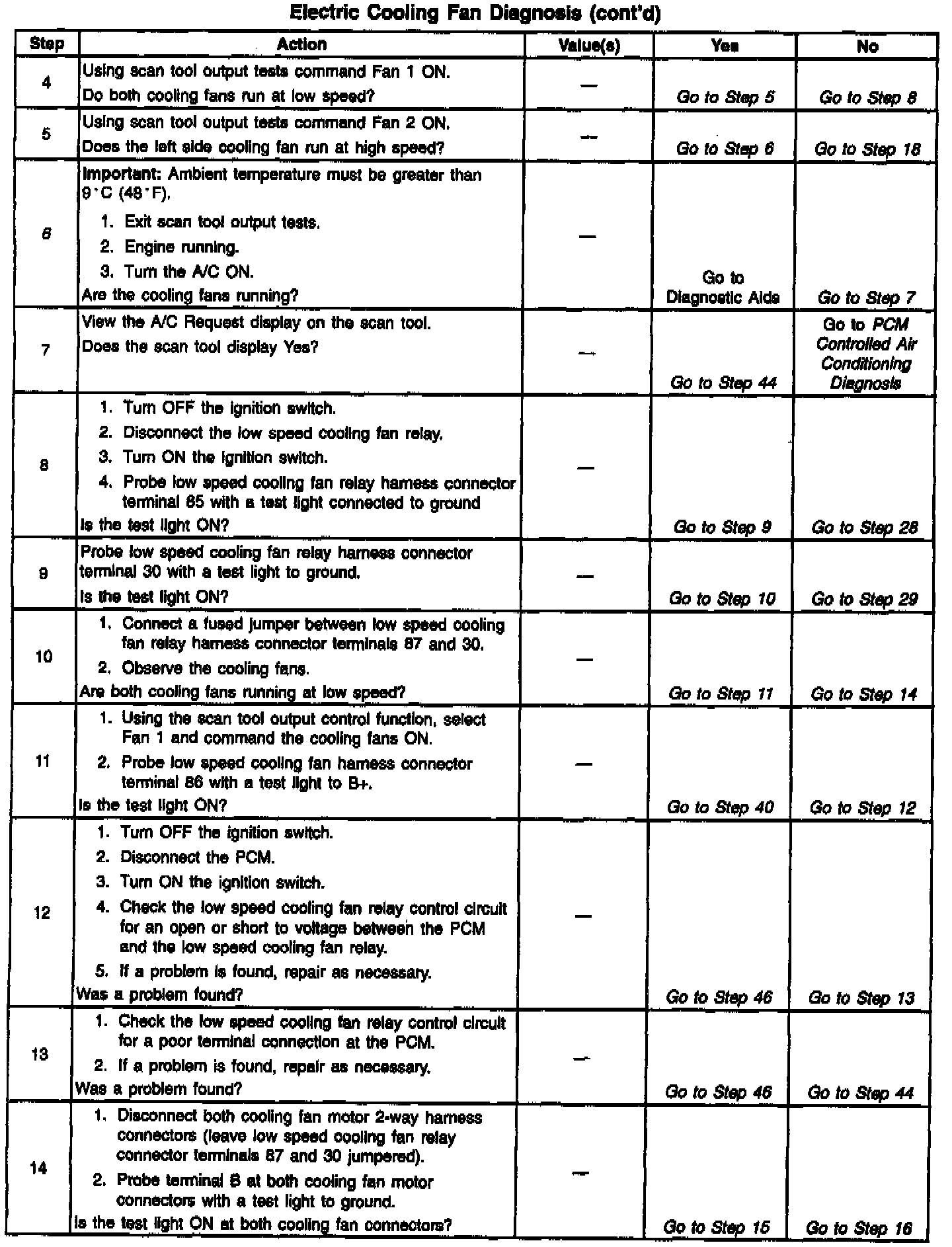 Electric Cooling Fan Diagnosis (cont'd)

| Step | Action | Value(s) | Yes | No |
|---|---|---|---|---|
| 4 | Using scan tool output tests command Fan 1 ON. Do both cooling fans run at low speed? | — | Go to Step 5 | Go to Step 8 |
| 5 | Using scan tool output tests command Fan 2 ON. Does the left side cooling fan run at high speed? | — | Go to Step 6 | Go to Step 18 |
| 6 | Important: Ambient temperature must be greater than 9°C (48°F). 1. Exit scan tool output tests. 2. Engine running. 3. Turn the A/C ON. Are the cooling fans running? | — | Go to Diagnostic Aids | Go to Step 7 |
| 7 | View the A/C Request display on the scan tool. Does the scan tool display Yes? | — | Go to Step 44 | Go to PCM Controlled Air Conditioning Diagnosis |
| 8 | 1. Turn OFF the ignition switch. 2. Disconnect the low speed cooling fan relay. 3. Turn ON the ignition switch. 4. Probe low speed cooling fan relay harness connector terminal 85 with a test light connected to ground Is the test light ON? | — | Go to Step 9 | Go to Step 28 |
| 9 | Probe low speed cooling fan relay harness connector terminal 30 with a test light to ground. Is the test light ON? | — | Go to Step 10 | Go to Step 29 |
| 10 | 1. Connect a fused jumper between low speed cooling fan relay harness connector terminals 87 and 30. 2. Observe the cooling fans. Are both cooling fans running at low speed? | — | Go to Step 11 | Go to Step 14 |
| 11 | 1. Using the scan tool output control function, select Fan 1 and command the cooling fans ON. 2. Probe low speed cooling fan harness connector terminal 86 with a test light to B+. Is the test light ON? | — | Go to Step 40 | Go to Step 12 |
| 12 | 1. Turn OFF the ignition switch. 2. Disconnect the PCM. 3. Turn ON the ignition switch. 4. Check the low speed cooling fan relay control circuit for an open or short to voltage between the PCM and the low speed cooling fan relay. 5. If a problem is found, repair as necessary. Was a problem found? | — | Go to Step 46 | Go to Step 13 |
| 13 | 1. Check the low speed cooling fan relay control circuit for a poor terminal connection at the PCM. 2. If a problem is found, repair as necessary. Was a problem found? | — | Go to Step 46 | Go to Step 44 |
| 14 | 1. Disconnect both cooling fan motor 2-way harness connectors (leave low speed cooling fan relay connector terminals 87 and 30 jumpered). 2. Probe terminal B at both cooling fan motor connectors with a test light to ground. Is the test light ON at both cooling fan connectors? | — | Go to Step 15 | Go to Step 16 |